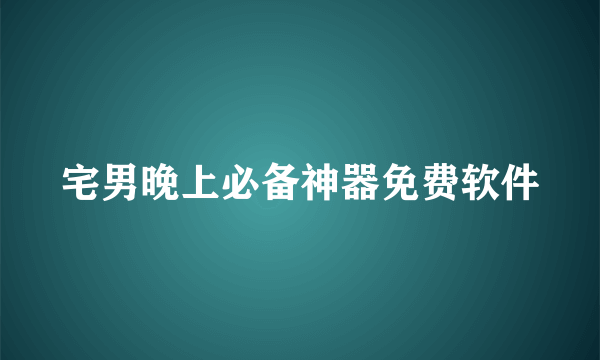 宅男晚上必备神器免费软件